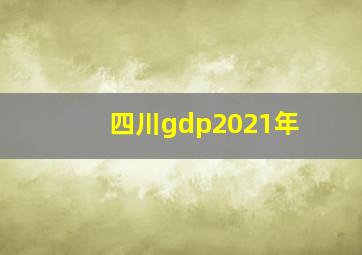 四川gdp2021年